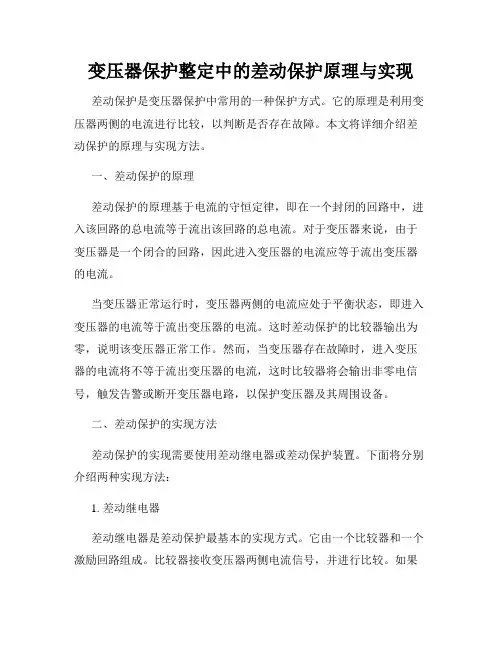 变压器保护整定中的差动保护原理与实现

差动保护是变压器保护中常用的一种保护方式。它的原理是利用变压器两侧的电流进行比较，以判断是否存在故障。本文将详细介绍差动保护的原理与实现方法。

一、差动保护的原理

差动保护的原理基于电流的守恒定律，即在一个封闭的回路中，进入该回路的总电流等于流出该回路的总电流。对于变压器来说，由于变压器是一个闭合的回路，因此进入变压器的电流应等于流出变压器的电流。

当变压器正常运行时，变压器两侧的电流应处于平衡状态，即进入变压器的电流等于流出变压器的电流。这时差动保护的比较器输出为零，说明该变压器正常工作。然而，当变压器存在故障时，进入变压器的电流将不等于流出变压器的电流，这时比较器将会输出非零电信号，触发告警或断开变压器电路，以保护变压器及其周围设备。

二、差动保护的实现方法

差动保护的实现需要使用差动继电器或差动保护装置。下面将分别介绍两种实现方法：

1. 差动继电器

差动继电器是差动保护最基本的实现方式。它由一个比较器和一个激励回路组成。比较器接收变压器两侧电流信号，并进行比较。如果